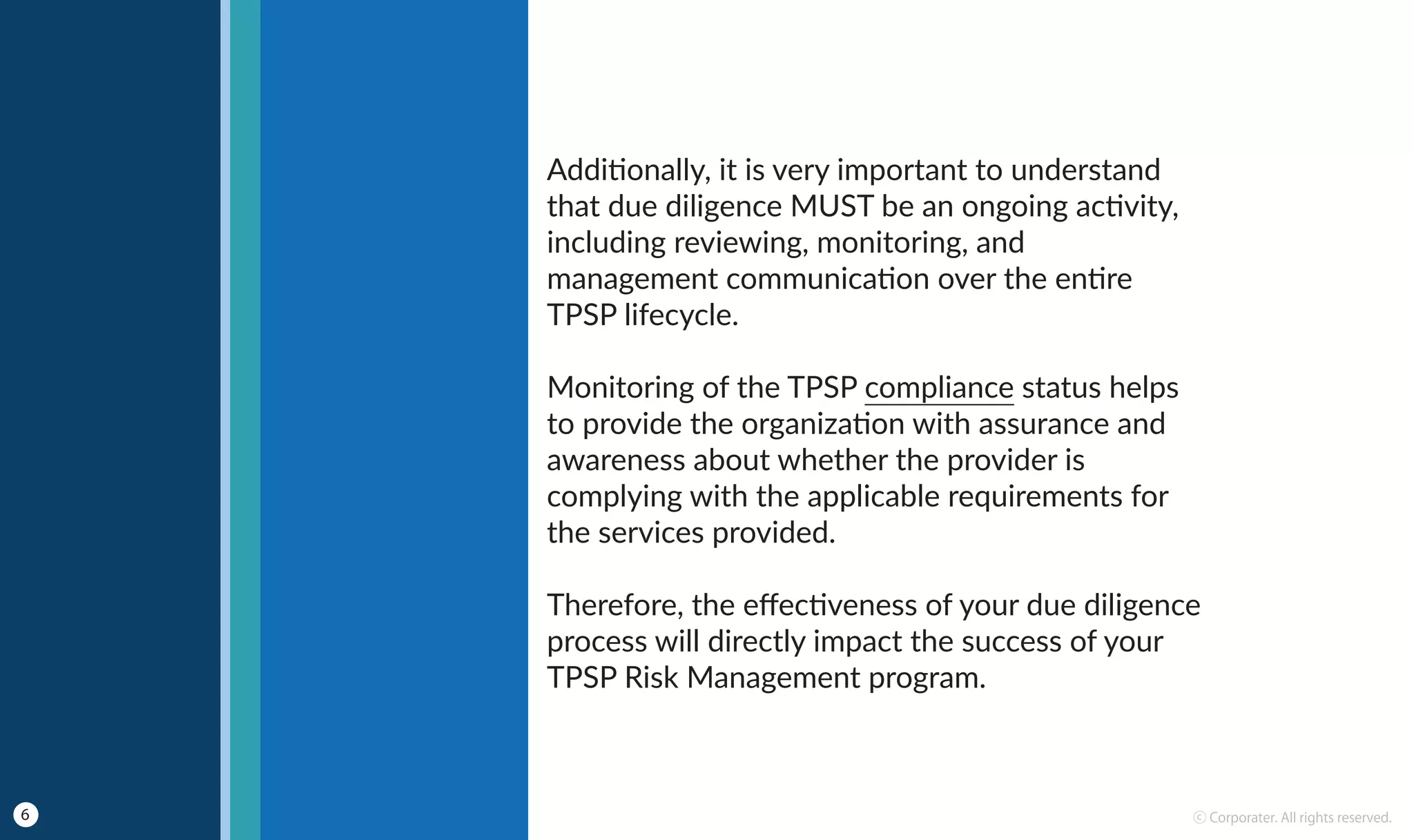 Additionally, it is very important to understand that due diligence MUST be an ongoing activity, including reviewing, monitoring, and management communication over the entire TPSP lifecycle.

Monitoring of the TPSP compliance status helps to provide the organization with assurance and awareness about whether the provider is complying with the applicable requirements for the services provided.

Therefore, the effectiveness of your due diligence process will directly impact the success of your TPSP Risk Management program.

6

© Corporater. All rights reserved.